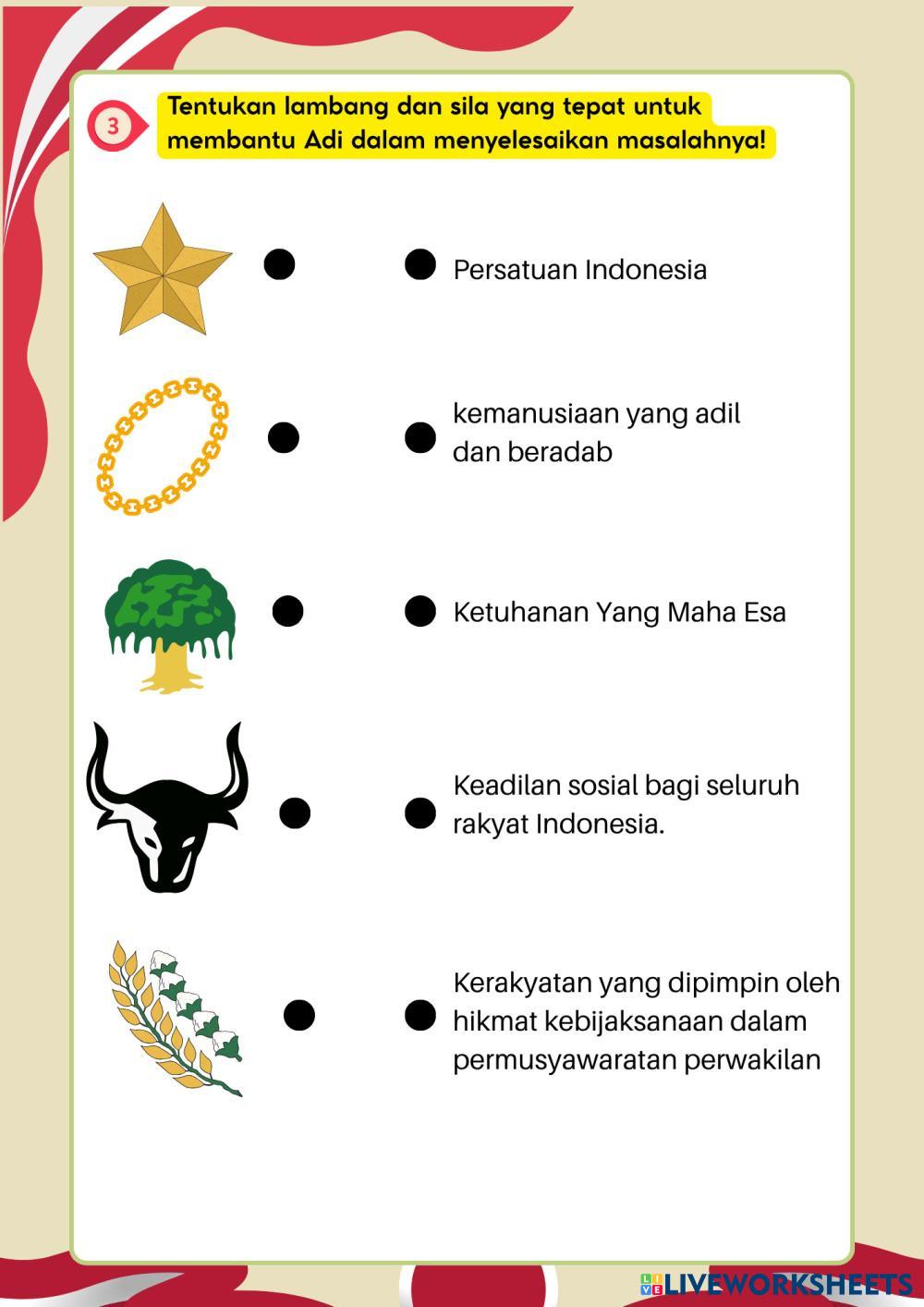 3 Tentukan lambang dan sila yang tepat untuk membantu Adi dalam menyelesaikan masalahnya!

Persatuan Indonesia

kemanusiaan yang adil dan beradab

Ketuhanan Yang Maha Esa

Keadilan sosial bagi seluruh rakyat Indonesia.

Kerakyatan yang dipimpin oleh hikmat kebijaksanaan dalam permusyawaratan perwakilan

LIVEWORKSHEETS